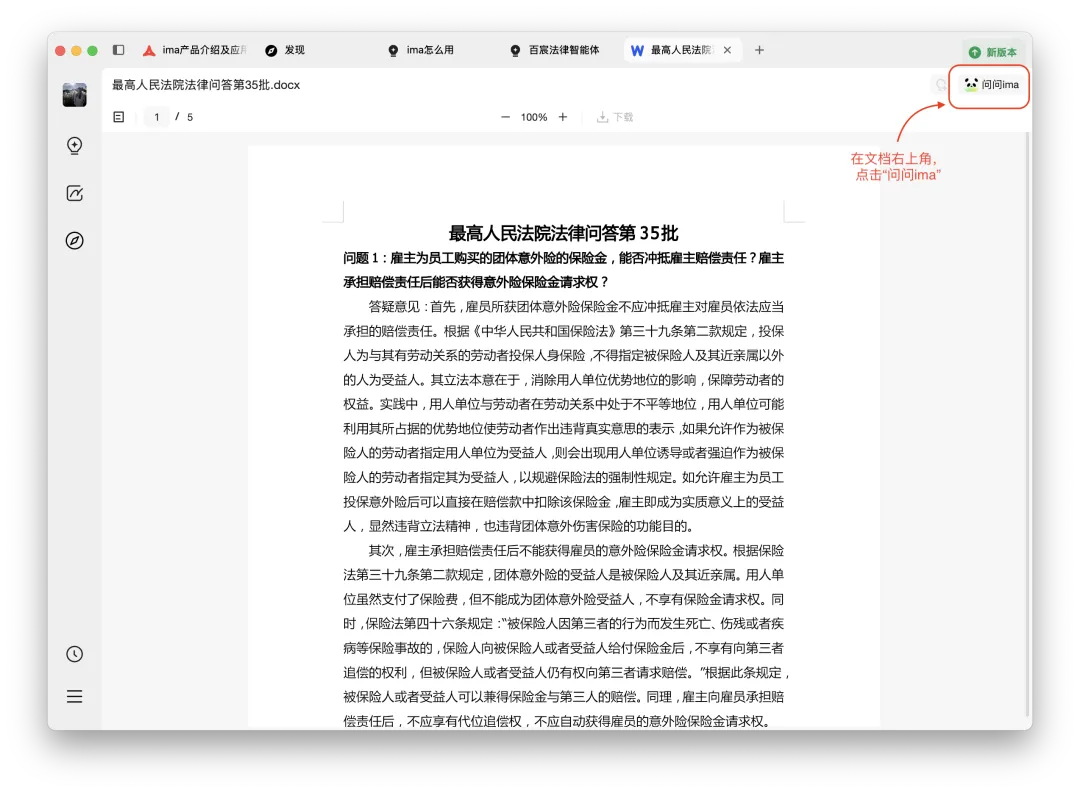 ima产品介绍及应用　发现　ima怎么用　百宸法律智能体　最高人民法院　新版本

最高人民法院法律问答第35批.docx

问问ima

1 / 5　100%　下载

在文档右上角，点击“问问ima”

最高人民法院法律问答第 35批

问题 1：雇主为员工购买的团体意外险的保险金，能否冲抵雇主赔偿责任？雇主承担赔偿责任后能否获得意外险保险金请求权？

答疑意见：首先，雇员所获团体意外险保险金不应冲抵雇主对雇员依法应当承担的赔偿责任。根据《中华人民共和国保险法》第三十九条第二款规定，投保人为与其有劳动关系的劳动者投保人身保险，不得指定被保险人及其近亲属以外的人为受益人。其立法本意在于，消除用人单位优势地位的影响，保障劳动者的权益。实践中，用人单位与劳动者在劳动关系中处于不平等地位，用人单位可能利用其所占据的优势地位使劳动者作出违背真实意思的表示，如果允许作为被保险人的劳动者指定用人单位为受益人，则会出现用人单位诱导或者强迫作为被保险人的劳动者指定其为受益人，以规避保险法的强制性规定。如允许雇主为员工投保意外险后可以直接在赔偿款中扣除该保险金，雇主即成为实质意义上的受益人，显然违背立法精神，也违背团体意外伤害保险的功能目的。

其次，雇主承担赔偿责任后不能获得雇员的意外险保险金请求权。根据保险法第三十九条第二款规定，团体意外险的受益人是被保险人及其近亲属。用人单位虽然支付了保险费，但不能成为团体意外险受益人，不享有保险金请求权。同时，保险法第四十六条规定：“被保险人因第三者的行为而发生死亡、伤残或者疾病等保险事故的，保险人向被保险人或者受益人给付保险金后，不享有向第三者追偿的权利，但被保险人或者受益人仍有权向第三者请求赔偿。”根据此条规定，被保险人或者受益人可以兼得保险金与第三人的赔偿。同理，雇主向雇员承担赔偿责任后，不应享有代位追偿权，不应自动获得雇员的意外险保险金请求权。